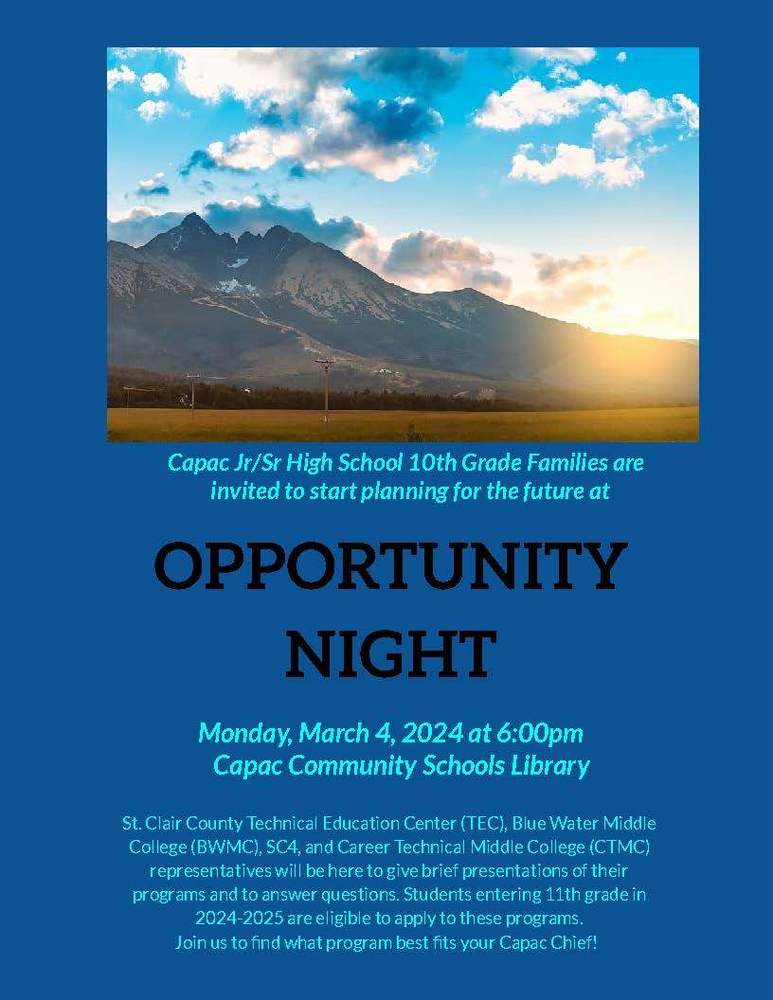 Capac Jr/Sr High School 10th Grade Families are invited to start planning for the future at

OPPORTUNITY NIGHT

Monday, March 4, 2024 at 6:00pm
Capac Community Schools Library

St. Clair County Technical Education Center (TEC), Blue Water Middle College (BWMC), SC4, and Career Technical Middle College (CTMC) representatives will be here to give brief presentations of their programs and to answer questions. Students entering 11th grade in 2024-2025 are eligible to apply to these programs.
Join us to find what program best fits your Capac Chief!